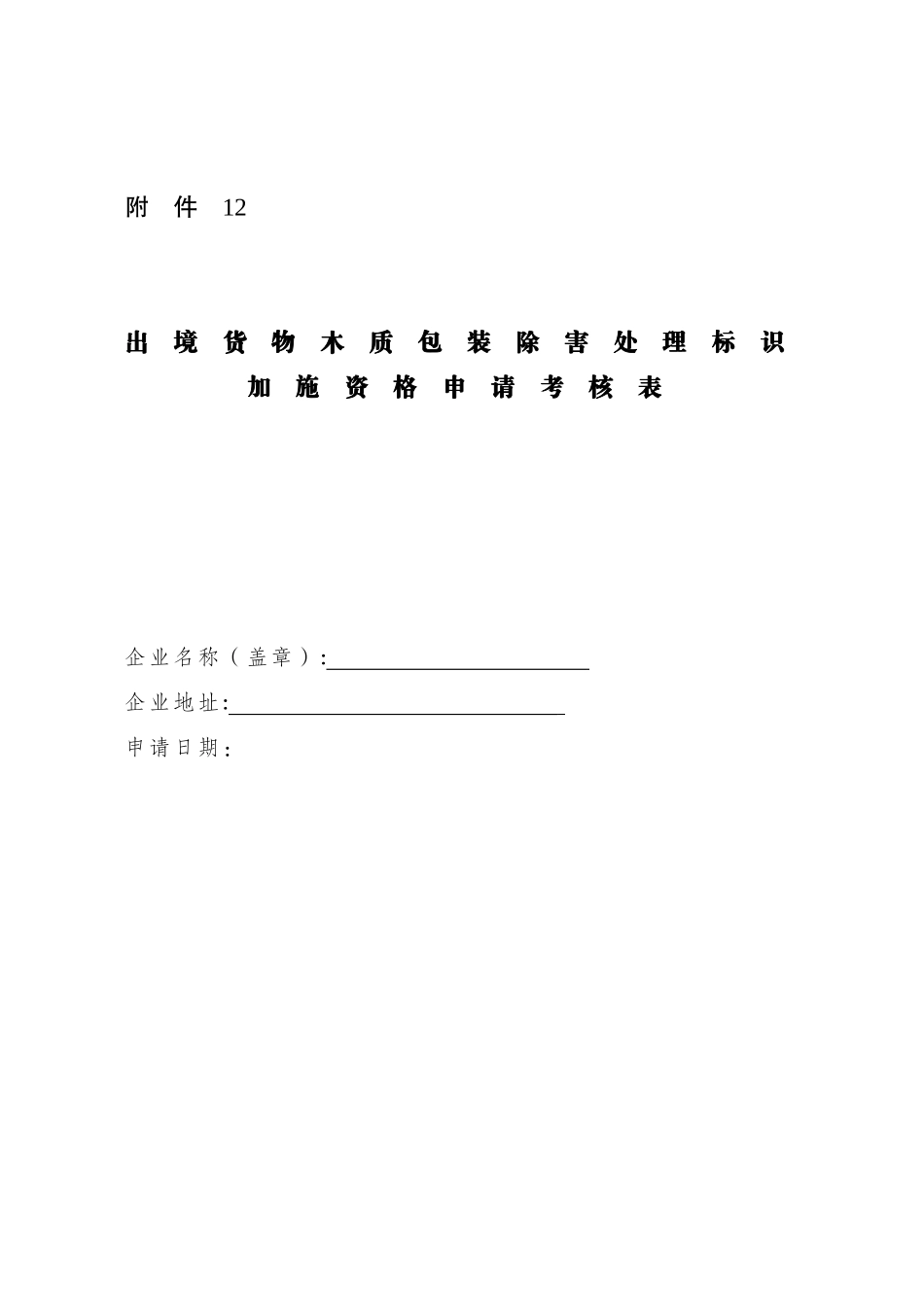 附件 12

出境货物木质包装除害处理标识
加施资格申请考核表

企业名称（盖章）:

企业地址:

申请日期: